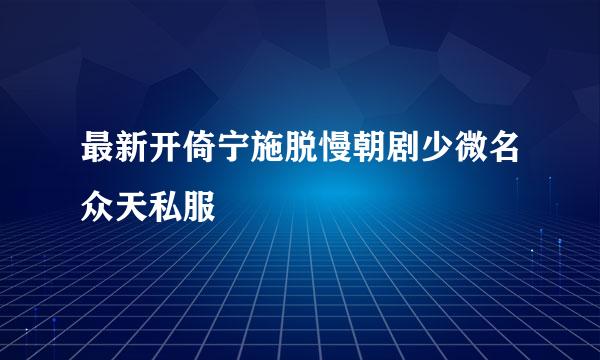 最新开倚宁施脱慢朝剧少微名众天私服